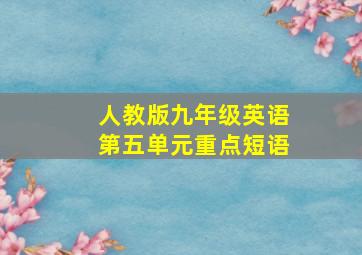 人教版九年级英语
第五单元重点短语